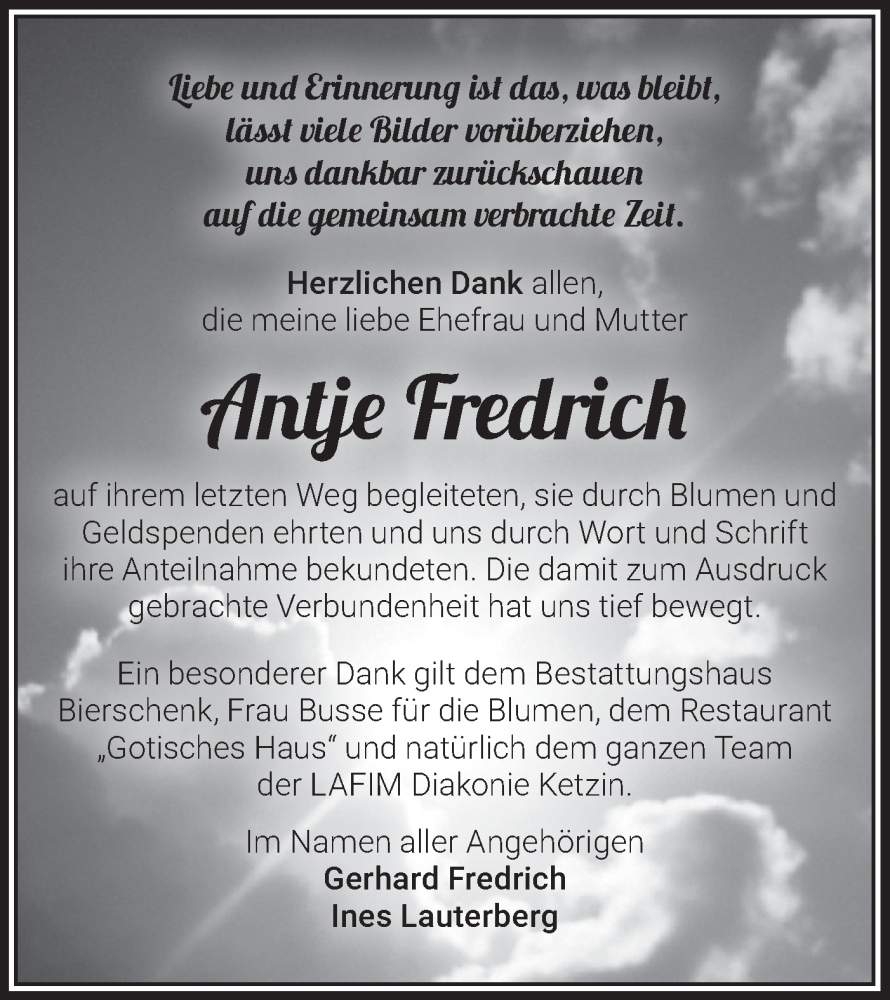 Liebe und Erinnerung ist das, was bleibt,
lässt viele Bilder vorüberziehen,
uns dankbar zurückschauen
auf die gemeinsam verbrachte Zeit.

Herzlichen Dank allen,
die meine liebe Ehefrau und Mutter

Antje Fredrich

auf ihrem letzten Weg begleiteten, sie durch Blumen und Geldspenden ehrten und uns durch Wort und Schrift ihre Anteilnahme bekundeten. Die damit zum Ausdruck gebrachte Verbundenheit hat uns tief bewegt.

Ein besonderer Dank gilt dem Bestattungshaus Bierschenk, Frau Busse für die Blumen, dem Restaurant „Gotisches Haus“ und natürlich dem ganzen Team der LAFIM Diakonie Ketzin.

Im Namen aller Angehörigen
Gerhard Fredrich
Ines Lauterberg